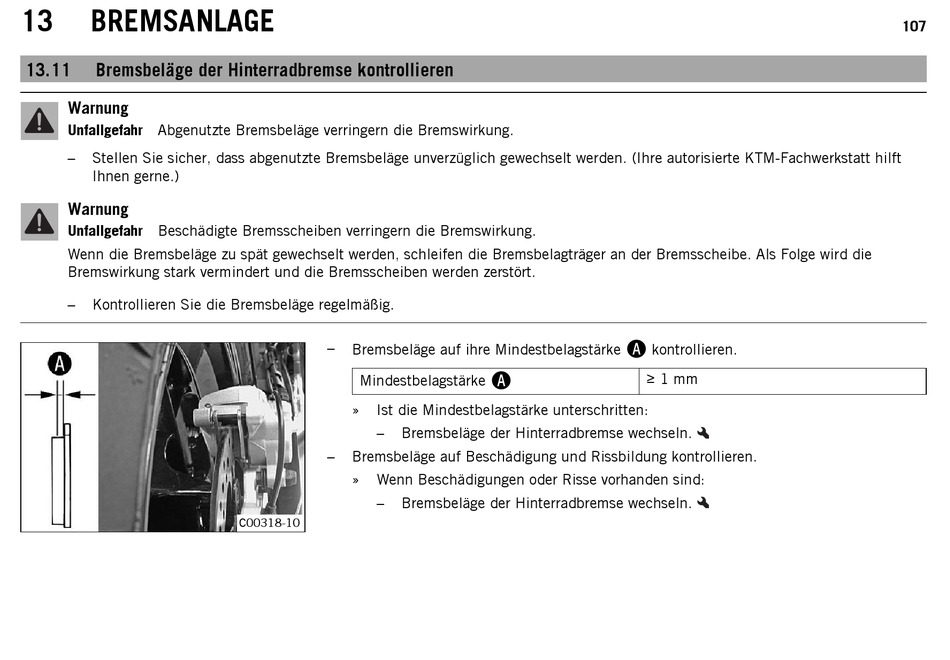 13 BREMSANLAGE

107

13.11 Bremsbeläge der Hinterradbremse kontrollieren

Warnung

Unfallgefahr Abgenutzte Bremsbeläge verringern die Bremswirkung.

– Stellen Sie sicher, dass abgenutzte Bremsbeläge unverzüglich gewechselt werden. (Ihre autorisierte KTM-Fachwerkstatt hilft Ihnen gerne.)

Warnung

Unfallgefahr Beschädigte Bremsscheiben verringern die Bremswirkung.

Wenn die Bremsbeläge zu spät gewechselt werden, schleifen die Bremsbelagträger an der Bremsscheibe. Als Folge wird die Bremswirkung stark vermindert und die Bremsscheiben werden zerstört.

– Kontrollieren Sie die Bremsbeläge regelmäßig.

A

C00318-10

– Bremsbeläge auf ihre Mindestbelagstärke A kontrollieren.

| Mindestbelagstärke A | ≥ 1 mm |
|---|---|

» Ist die Mindestbelagstärke unterschritten:

– Bremsbeläge der Hinterradbremse wechseln.

– Bremsbeläge auf Beschädigung und Rissbildung kontrollieren.

» Wenn Beschädigungen oder Risse vorhanden sind:

– Bremsbeläge der Hinterradbremse wechseln.